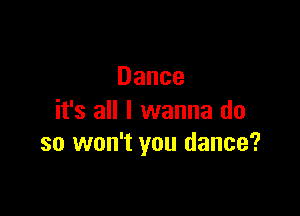 Dance
it's all I wanna do
so won't you dance?